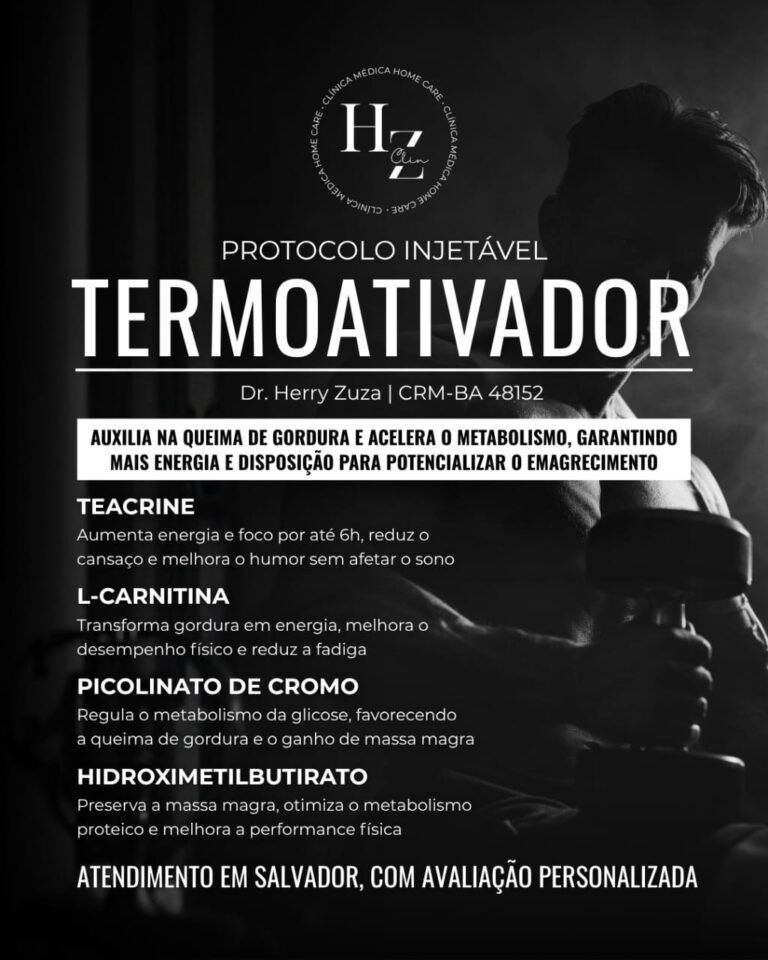 CLÍNICA MÉDICA HOME CARE · CLÍNICA MÉDICA HOME CARE · CLÍNICA MÉDICA HOME CARE ·

HZ
Clin

PROTOCOLO INJETÁVEL
TERMOATIVADOR

Dr. Herry Zuza | CRM-BA 48152

AUXILIA NA QUEIMA DE GORDURA E ACELERA O METABOLISMO, GARANTINDO MAIS ENERGIA E DISPOSIÇÃO PARA POTENCIALIZAR O EMAGRECIMENTO

TEACRINE
Aumenta energia e foco por até 6h, reduz o cansaço e melhora o humor sem afetar o sono

L-CARNITINA
Transforma gordura em energia, melhora o desempenho físico e reduz a fadiga

PICOLINATO DE CROMO
Regula o metabolismo da glicose, favorecendo a queima de gordura e o ganho de massa magra

HIDROXIMETILBUTIRATO
Preserva a massa magra, otimiza o metabolismo proteico e melhora a performance física

ATENDIMENTO EM SALVADOR, COM AVALIAÇÃO PERSONALIZADA